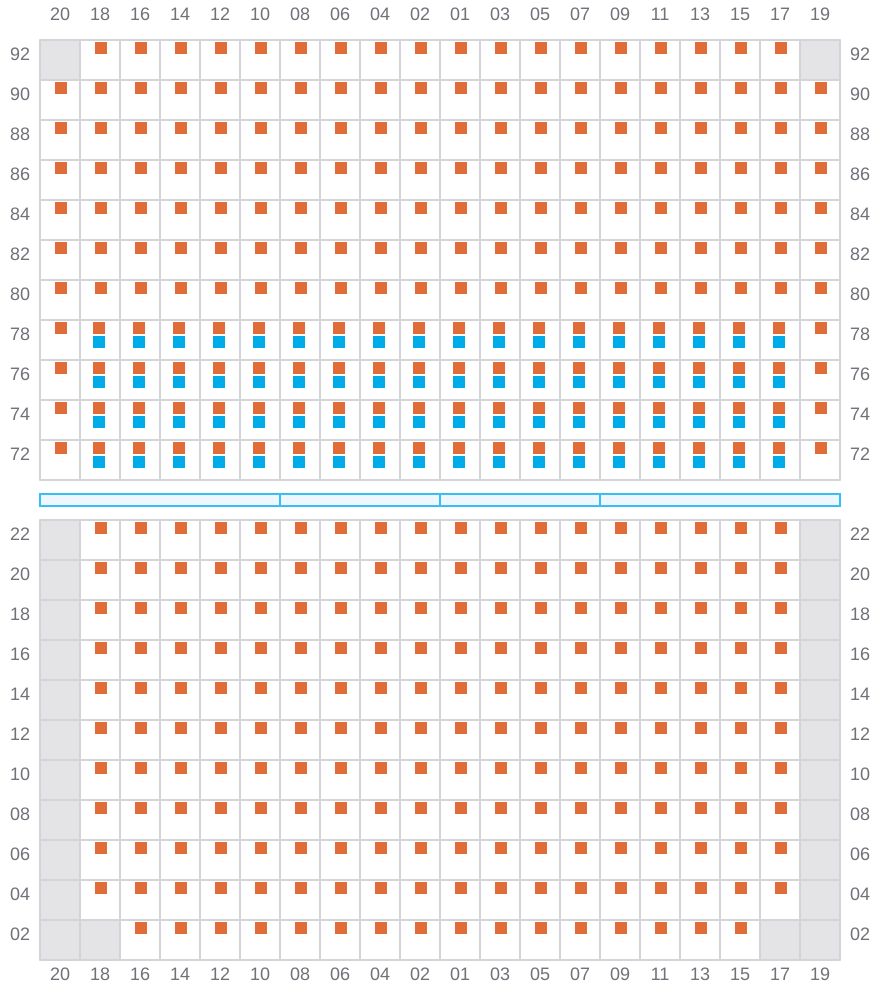 20 18 16 14 12 10 08 06 04 02 01 03 05 07 09 11 13 15 17 19

92 92
90 90
88 88
86 86
84 84
82 82
80 80
78 78
76 76
74 74
72 72

22 22
20 20
18 18
16 16
14 14
12 12
10 10
08 08
06 06
04 04
02 02

20 18 16 14 12 10 08 06 04 02 01 03 05 07 09 11 13 15 17 19